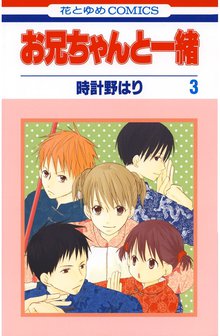 花とゆめCOMICS

お兄ちゃんと一緒

時計野はり 3